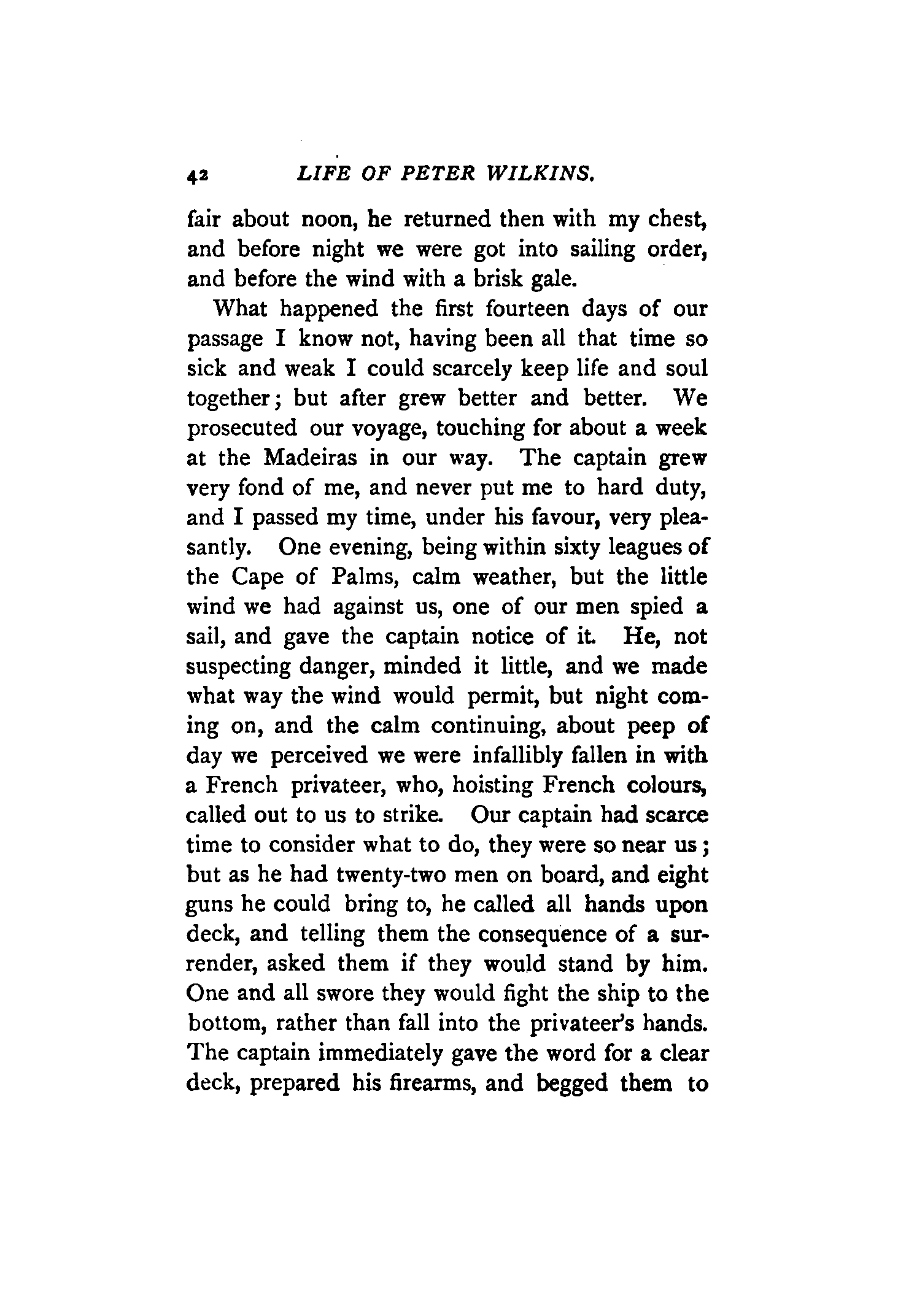 42 LIFE OF PETER WILKINS.

fair about noon, he returned then with my chest, and before night we were got into sailing order, and before the wind with a brisk gale.

What happened the first fourteen days of our passage I know not, having been all that time so sick and weak I could scarcely keep life and soul together; but after grew better and better. We prosecuted our voyage, touching for about a week at the Madeiras in our way. The captain grew very fond of me, and never put me to hard duty, and I passed my time, under his favour, very pleasantly. One evening, being within sixty leagues of the Cape of Palms, calm weather, but the little wind we had against us, one of our men spied a sail, and gave the captain notice of it. He, not suspecting danger, minded it little, and we made what way the wind would permit, but night coming on, and the calm continuing, about peep of day we perceived we were infallibly fallen in with a French privateer, who, hoisting French colours, called out to us to strike. Our captain had scarce time to consider what to do, they were so near us; but as he had twenty-two men on board, and eight guns he could bring to, he called all hands upon deck, and telling them the consequence of a surrender, asked them if they would stand by him. One and all swore they would fight the ship to the bottom, rather than fall into the privateer's hands. The captain immediately gave the word for a clear deck, prepared his firearms, and begged them to